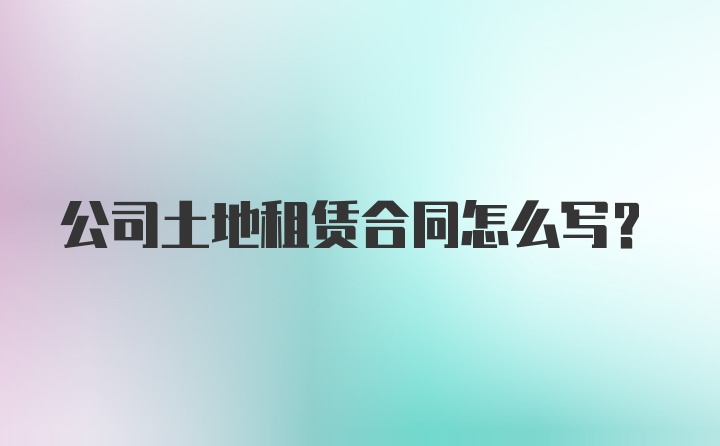 公司土地租赁合同怎么写?